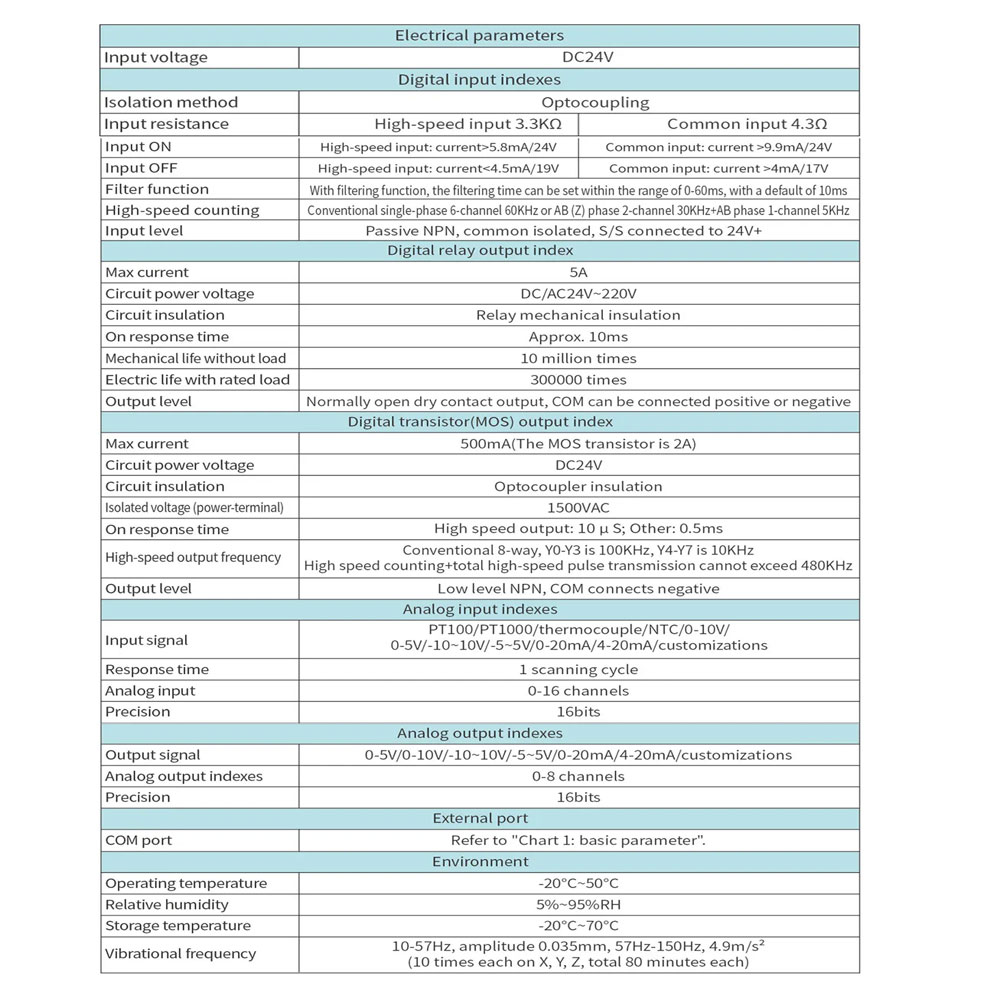 | Electrical parameters | | |
|---|---|---|
| Input voltage | DC24V | |
| Digital input indexes | | |
| Isolation method | Optocoupling | |
| Input resistance | High-speed input 3.3KΩ | Common input 4.3Ω |
| Input ON | High-speed input: current>5.8mA/24V | Common input: current >9.9mA/24V |
| Input OFF | High-speed input: current<4.5mA/19V | Common input: current >4mA/17V |
| Filter function | With filtering function, the filtering time can be set within the range of 0-60ms, with a default of 10ms | |
| High-speed counting | Conventional single-phase 6-channel 60KHz or AB (Z) phase 2-channel 30KHz+AB phase 1-channel 5KHz | |
| Input level | Passive NPN, common isolated, S/S connected to 24V+ | |
| Digital relay output index | | |
| Max current | 5A | |
| Circuit power voltage | DC/AC24V~220V | |
| Circuit insulation | Relay mechanical insulation | |
| On response time | Approx. 10ms | |
| Mechanical life without load | 10 million times | |
| Electric life with rated load | 300000 times | |
| Output level | Normally open dry contact output, COM can be connected positive or negative | |
| Digital transistor(MOS) output index | | |
| Max current | 500mA(The MOS transistor is 2A) | |
| Circuit power voltage | DC24V | |
| Circuit insulation | Optocoupler insulation | |
| Isolated voltage (power-terminal) | 1500VAC | |
| On response time | High speed output: 10 μ S; Other: 0.5ms | |
| High-speed output frequency | Conventional 8-way, Y0-Y3 is 100KHz, Y4-Y7 is 10KHz High speed counting+total high-speed pulse transmission cannot exceed 480KHz | |
| Output level | Low level NPN, COM connects negative | |
| Analog input indexes | | |
| Input signal | PT100/PT1000/thermocouple/NTC/0-10V/ 0-5V/-10~10V/-5~5V/0-20mA/4-20mA/customizations | |
| Response time | 1 scanning cycle | |
| Analog input | 0-16 channels | |
| Precision | 16bits | |
| Analog output indexes | | |
| Output signal | 0-5V/0-10V/-10~10V/-5~5V/0-20mA/4-20mA/customizations | |
| Analog output indexes | 0-8 channels | |
| Precision | 16bits | |
| External port | | |
| COM port | Refer to "Chart 1: basic parameter". | |
| Environment | | |
| Operating temperature | -20°C~50°C | |
| Relative humidity | 5%~95%RH | |
| Storage temperature | -20°C~70°C | |
| Vibrational frequency | 10-57Hz, amplitude 0.035mm, 57Hz-150Hz, 4.9m/s² (10 times each on X, Y, Z, total 80 minutes each) | |